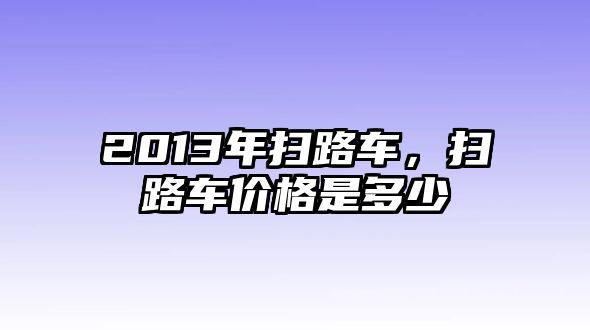 2013年扫路车，扫路车价格是多少